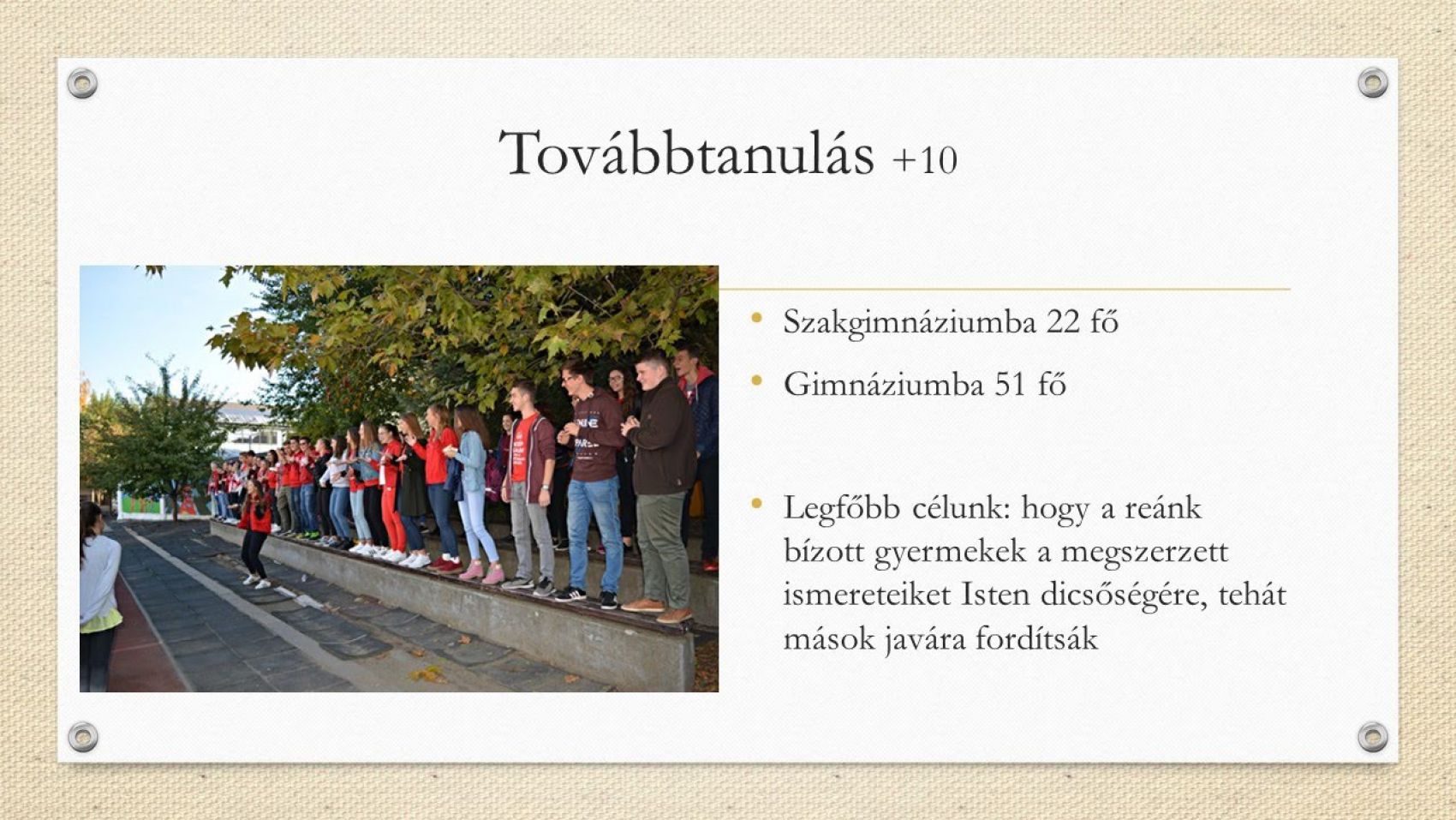 Továbbtanulás +10

• Szakgimnáziumba 22 fő
• Gimnáziumba 51 fő
• Legfőbb célunk: hogy a reánk bízott gyermekek a megszerzett ismereteiket Isten dicsőségére, tehát mások javára fordítsák